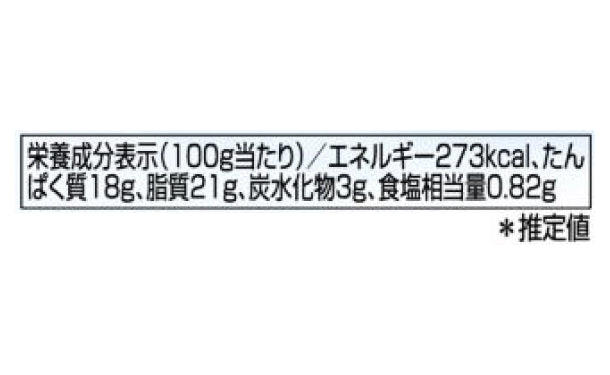 栄養成分表示（100g当たり）／エネルギー273kcal、たんぱく質18g、脂質21g、炭水化物3g、食塩相当量0.82g

＊推定値